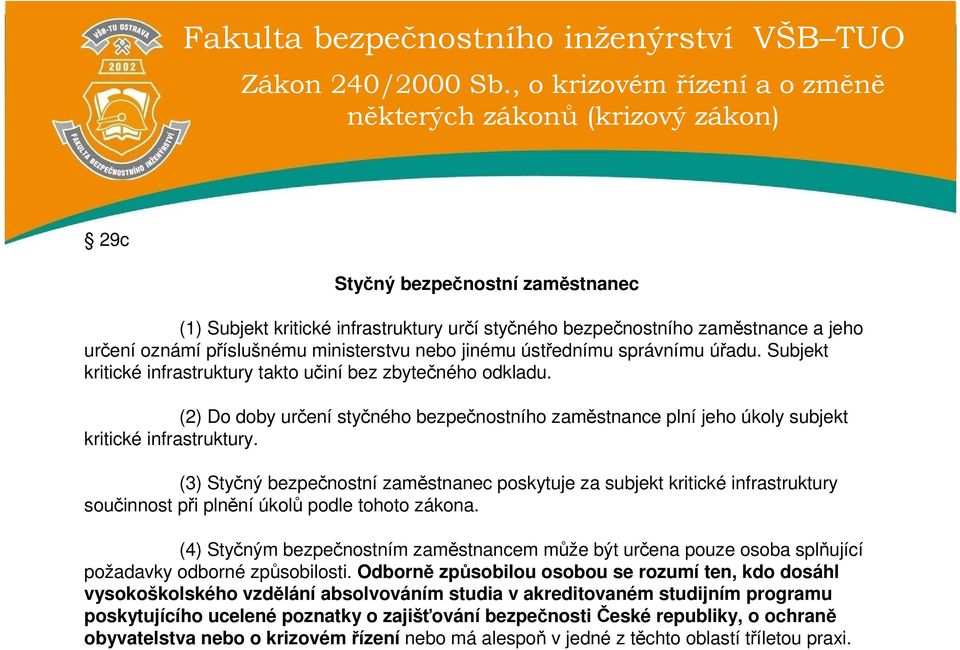 VŠB-TU OSTRAVA
2002
FAKULTA BEZPEČNOSTNÍHO INŽENÝRSTVÍ

Fakulta bezpečnostního inženýrství VŠB–TUO

Zákon 240/2000 Sb., o krizovém řízení a o změně některých zákonů (krizový zákon)

§ 29c

Styčný bezpečnostní zaměstnanec

(1) Subjekt kritické infrastruktury určí styčného bezpečnostního zaměstnance a jeho určení oznámí příslušnému ministerstvu nebo jinému ústřednímu správnímu úřadu. Subjekt kritické infrastruktury takto učiní bez zbytečného odkladu.

(2) Do doby určení styčného bezpečnostního zaměstnance plní jeho úkoly subjekt kritické infrastruktury.

(3) Styčný bezpečnostní zaměstnanec poskytuje za subjekt kritické infrastruktury součinnost při plnění úkolů podle tohoto zákona.

(4) Styčným bezpečnostním zaměstnancem může být určena pouze osoba splňující požadavky odborné způsobilosti. Odborně způsobilou osobou se rozumí ten, kdo dosáhl vysokoškolského vzdělání absolvováním studia v akreditovaném studijním programu poskytujícího ucelené poznatky o zajišťování bezpečnosti České republiky, o ochraně obyvatelstva nebo o krizovém řízení nebo má alespoň v jedné z těchto oblastí tříletou praxi.